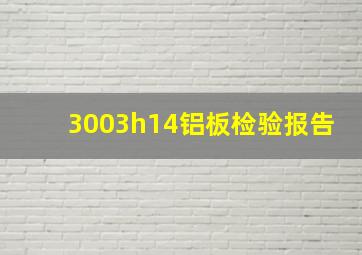 3003h14铝板检验报告